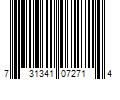 7 31341 07271 4